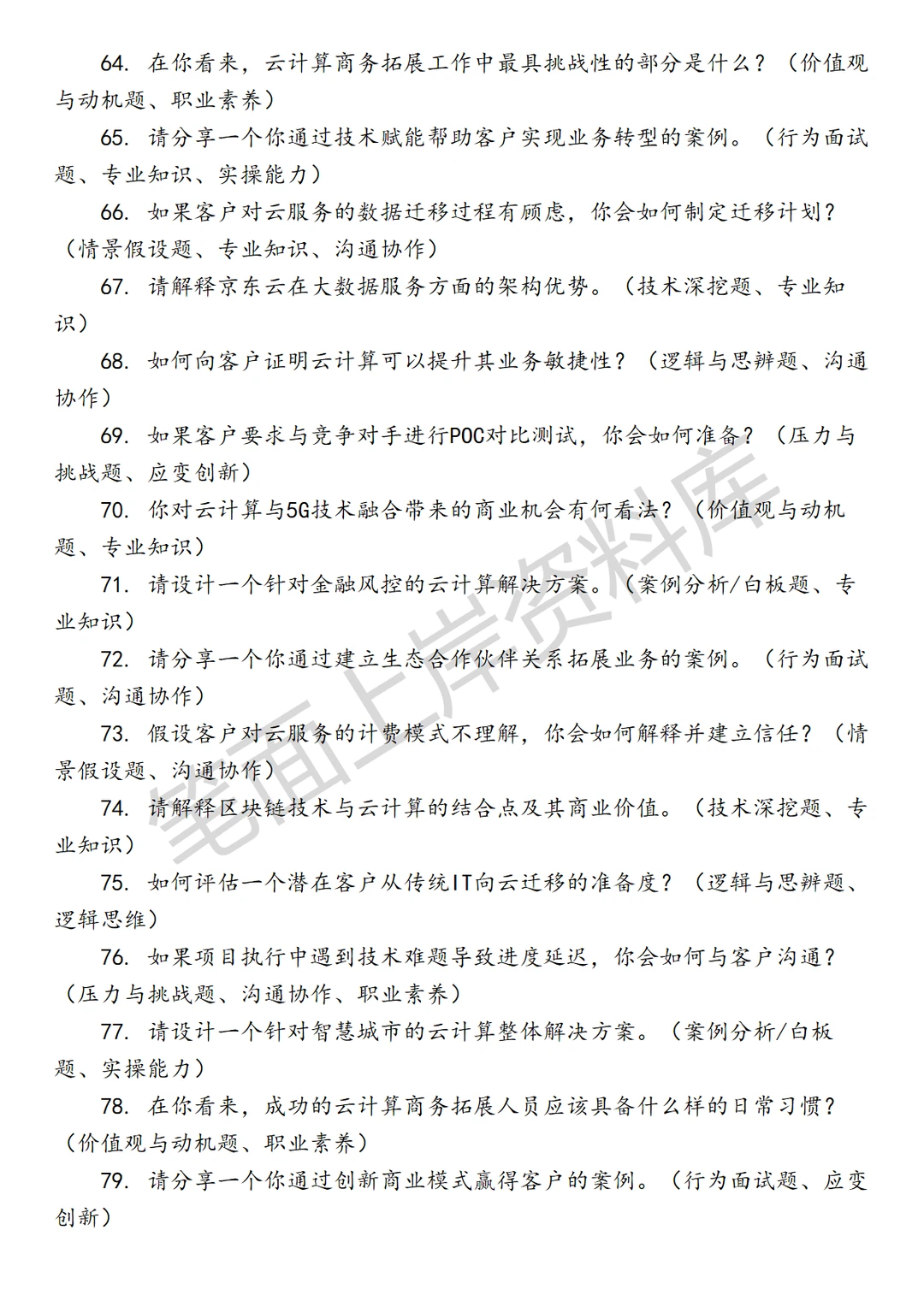 64. 在你看来，云计算商务拓展工作中最具挑战性的部分是什么？（价值观与动机题、职业素养）

65. 请分享一个你通过技术赋能帮助客户实现业务转型的案例。（行为面试题、专业知识、实操能力）

66. 如果客户对云服务的数据迁移过程有顾虑，你会如何制定迁移计划？（情景假设题、专业知识、沟通协作）

67. 请解释京东云在大数据服务方面的架构优势。（技术深挖题、专业知识）

68. 如何向客户证明云计算可以提升其业务敏捷性？（逻辑与思辨题、沟通协作）

69. 如果客户要求与竞争对手进行POC对比测试，你会如何准备？（压力与挑战题、应变创新）

70. 你对云计算与5G技术融合带来的商业机会有何看法？（价值观与动机题、专业知识）

71. 请设计一个针对金融风控的云计算解决方案。（案例分析/白板题、专业知识）

72. 请分享一个你通过建立生态合作伙伴关系拓展业务的案例。（行为面试题、沟通协作）

73. 假设客户对云服务的计费模式不理解，你会如何解释并建立信任？（情景假设题、沟通协作）

74. 请解释区块链技术与云计算的结合点及其商业价值。（技术深挖题、专业知识）

75. 如何评估一个潜在客户从传统IT向云迁移的准备度？（逻辑与思辨题、逻辑思维）

76. 如果项目执行中遇到技术难题导致进度延迟，你会如何与客户沟通？（压力与挑战题、沟通协作、职业素养）

77. 请设计一个针对智慧城市的云计算整体解决方案。（案例分析/白板题、实操能力）

78. 在你看来，成功的云计算商务拓展人员应该具备什么样的日常习惯？（价值观与动机题、职业素养）

79. 请分享一个你通过创新商业模式赢得客户的案例。（行为面试题、应变创新）

笔面上岸资料库